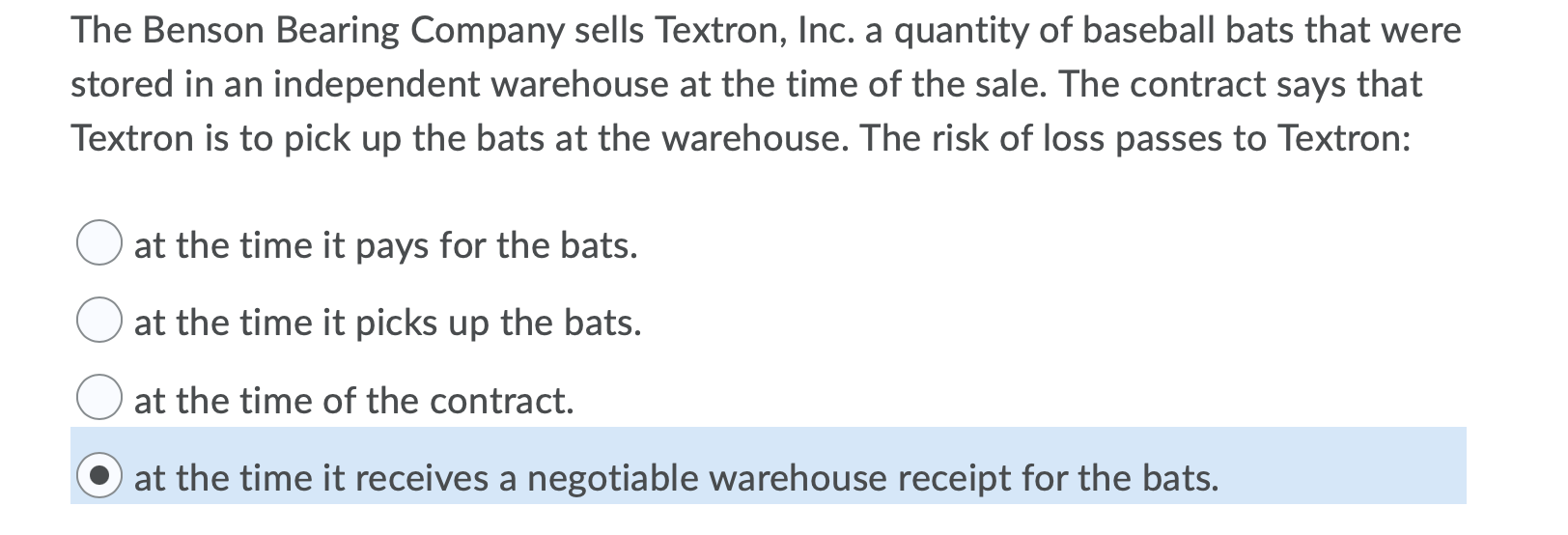 The Benson Bearing Company sells Textron, Inc. a quantity of baseball bats that were stored in an independent warehouse at the time of the sale. The contract says that Textron is to pick up the bats at the warehouse. The risk of loss passes to Textron:

at the time it pays for the bats.

at the time it picks up the bats.

at the time of the contract.

at the time it receives a negotiable warehouse receipt for the bats.